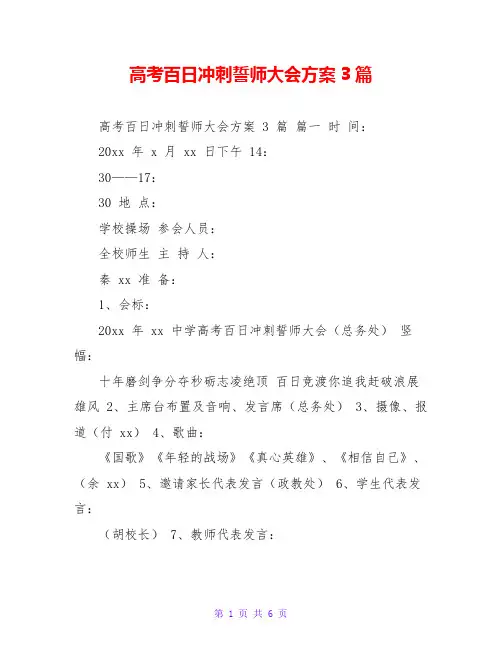 高考百日冲刺誓师大会方案 3 篇

高考百日冲刺誓师大会方案 3 篇 篇一 时 间：

20xx 年 x 月 xx 日下午 14：

30——17：

30 地 点：

学校操场 参会人员：

全校师生 主 持 人：

秦 xx 准 备：

1、会标：

20xx 年 xx 中学高考百日冲刺誓师大会（总务处） 竖幅：

十年磨剑争分夺秒砺志凌绝顶 百日竞渡你追我赶破浪展雄风 2、主席台布置及音响、发言席（总务处） 3、摄像、报道（付 xx） 4、歌曲：

《国歌》《年轻的战场》《真心英雄》、《相信自己》、（余 xx） 5、邀请家长代表发言（政教处） 6、学生代表发言：

（胡校长） 7、教师代表发言：

第 1 页 共 6 页